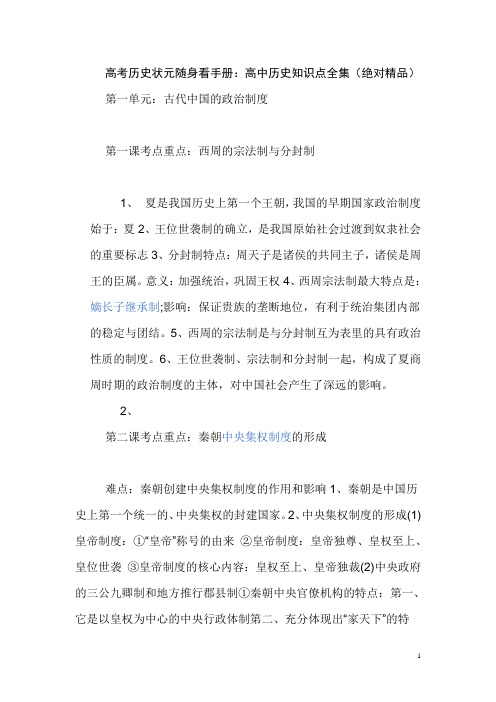 高考历史状元随身看手册：高中历史知识点全集（绝对精品）

第一单元：古代中国的政治制度

第一课考点重点：西周的宗法制与分封制

1、 夏是我国历史上第一个王朝，我国的早期国家政治制度始于：夏 2、王位世袭制的确立，是我国原始社会过渡到奴隶社会的重要标志 3、分封制特点：周天子是诸侯的共同主子，诸侯是周王的臣属。意义：加强统治，巩固王权 4、西周宗法制最大特点是：嫡长子继承制;影响：保证贵族的垄断地位，有利于统治集团内部的稳定与团结。5、西周的宗法制是与分封制互为表里的具有政治性质的制度。6、王位世袭制、宗法制和分封制一起，构成了夏商周时期的政治制度的主体，对中国社会产生了深远的影响。

2、

第二课考点重点：秦朝中央集权制度的形成

难点：秦朝创建中央集权制度的作用和影响 1、秦朝是中国历史上第一个统一的、中央集权的封建国家。2、中央集权制度的形成(1)皇帝制度：①“皇帝”称号的由来 ②皇帝制度：皇帝独尊、皇权至上、皇位世袭 ③皇帝制度的核心内容：皇权至上、皇帝独裁(2)中央政府的三公九卿制和地方推行郡县制①秦朝中央官僚机构的特点：第一、它是以皇权为中心的中央行政体制第二、充分体现出“家天下”的特

1